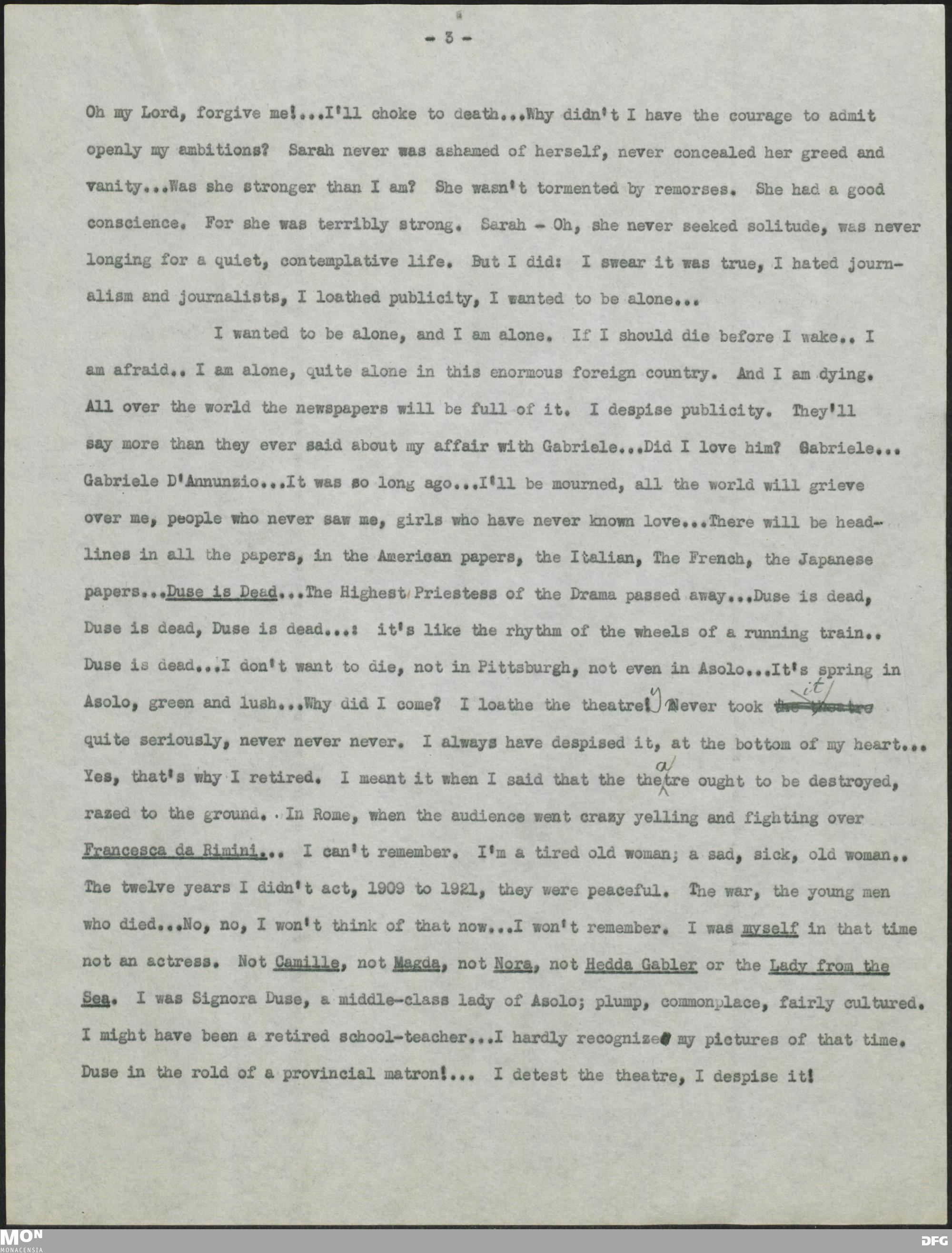 - 3 -

Oh my Lord, forgive me!...I'll choke to death...Why didn't I have the courage to admit openly my ambitions? Sarah never was ashamed of herself, never concealed her greed and vanity...Was she stronger than I am? She wasn't tormented by remorses. She had a good conscience. For she was terribly strong. Sarah - Oh, she never seeked solitude, was never longing for a quiet, contemplative life. But I did: I swear it was true, I hated journalism and journalists, I loathed publicity, I wanted to be alone...

I wanted to be alone, and I am alone. If I should die before I wake.. I am afraid.. I am alone, quite alone in this enormous foreign country. And I am dying. All over the world the newspapers will be full of it. I despise publicity. They'll say more than they ever said about my affair with Gabriele...Did I love him? Gabriele... Gabriele D'Annunzio...It was so long ago...I'll be mourned, all the world will grieve over me, people who never saw me, girls who have never known love...There will be headlines in all the papers, in the American papers, the Italian, The French, the Japanese papers...Duse is Dead...The Highest Priestess of the Drama passed away...Duse is dead, Duse is dead, Duse is dead...: it's like the rhythm of the wheels of a running train.. Duse is dead...I don't want to die, not in Pittsburgh, not even in Asolo...It's spring in Asolo, green and lush...Why did I come? I loathe the theatre! Never took it quite seriously, never never never. I always have despised it, at the bottom of my heart... Yes, that's why I retired. I meant it when I said that the theatre ought to be destroyed, razed to the ground. In Rome, when the audience went crazy yelling and fighting over Francesca da Rimini... I can't remember. I'm a tired old woman; a sad, sick, old woman.. The twelve years I didn't act, 1909 to 1921, they were peaceful. The war, the young men who died...No, no, I won't think of that now...I won't remember. I was myself in that time not an actress. Not Camille, not Magda, not Nora, not Hedda Gabler or the Lady from the Sea. I was Signora Duse, a middle-class lady of Asolo; plump, commonplace, fairly cultured. I might have been a retired school-teacher...I hardly recognize my pictures of that time. Duse in the rold of a provincial matron!... I detest the theatre, I despise it!

MON MONACENSIA DFG